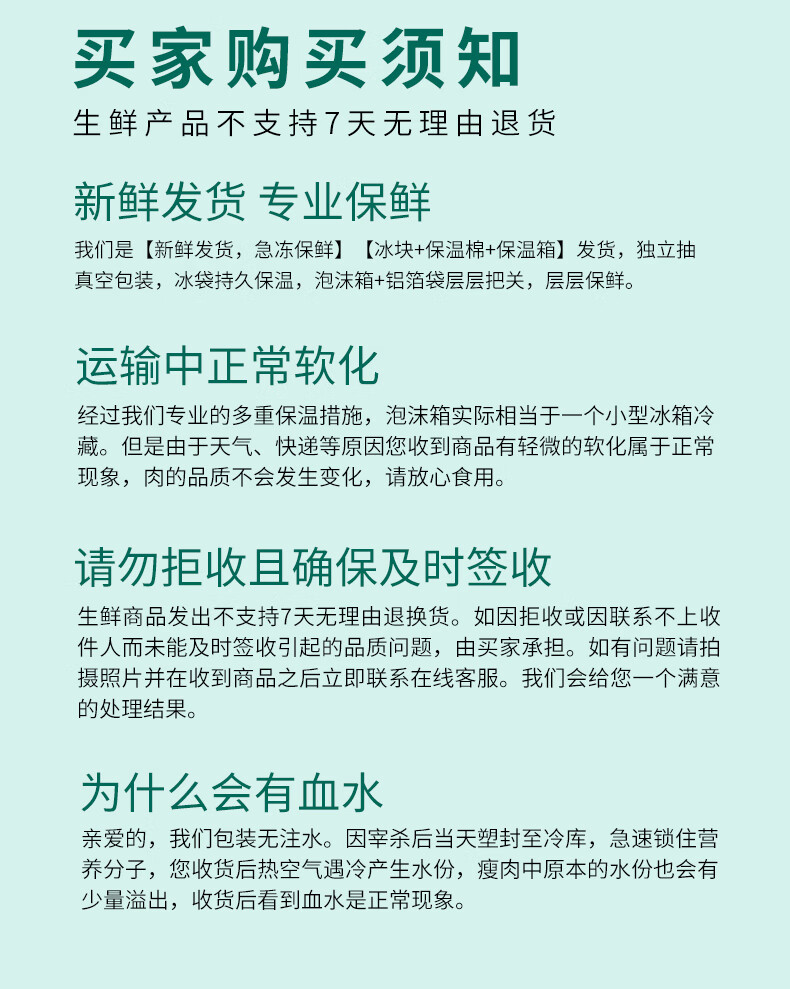 买家购买须知

生鲜产品不支持7天无理由退货

新鲜发货 专业保鲜

我们是【新鲜发货，急冻保鲜】【冰块+保温棉+保温箱】发货，独立抽真空包装，冰袋持久保温，泡沫箱+铝箔袋层层把关，层层保鲜。

运输中正常软化

经过我们专业的多重保温措施，泡沫箱实际相当于一个小型冰箱冷藏。但是由于天气、快递等原因您收到商品有轻微的软化属于正常现象，肉的品质不会发生变化，请放心食用。

请勿拒收且确保及时签收

生鲜商品发出不支持7天无理由退换货。如因拒收或因联系不上收件人而未能及时签收引起的品质问题，由买家承担。如有问题请拍摄照片并在收到商品之后立即联系在线客服。我们会给您一个满意的处理结果。

为什么会有血水

亲爱的，我们包装无注水。因宰杀后当天塑封至冷库，急速锁住营养分子，您收货后热空气遇冷产生水份，瘦肉中原本的水份也会有少量溢出，收货后看到血水是正常现象。